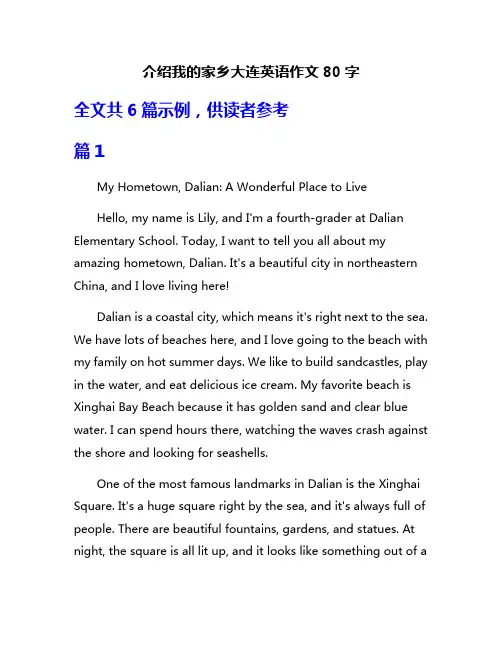 介绍我的家乡大连英语作文 80 字

全文共 6 篇示例，供读者参考

篇 1

My Hometown, Dalian: A Wonderful Place to Live

Hello, my name is Lily, and I'm a fourth-grader at Dalian Elementary School. Today, I want to tell you all about my amazing hometown, Dalian. It's a beautiful city in northeastern China, and I love living here!

Dalian is a coastal city, which means it's right next to the sea. We have lots of beaches here, and I love going to the beach with my family on hot summer days. We like to build sandcastles, play in the water, and eat delicious ice cream. My favorite beach is Xinghai Bay Beach because it has golden sand and clear blue water. I can spend hours there, watching the waves crash against the shore and looking for seashells.

One of the most famous landmarks in Dalian is the Xinghai Square. It's a huge square right by the sea, and it's always full of people. There are beautiful fountains, gardens, and statues. At night, the square is all lit up, and it looks like something out of a